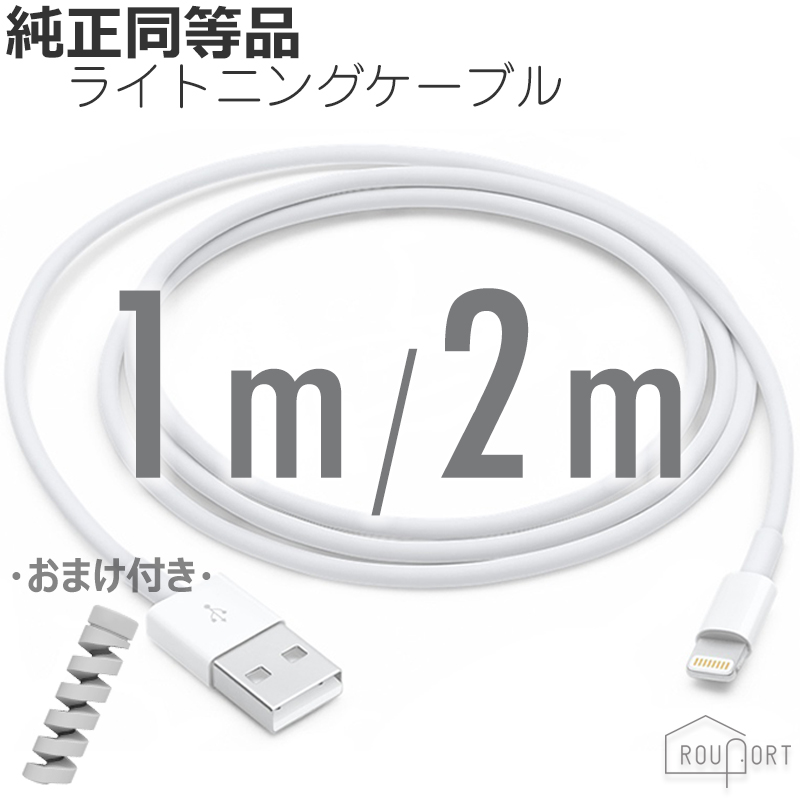 純正同等品
ライトニングケーブル

1m/2m

・おまけ付き・

ROUPORT